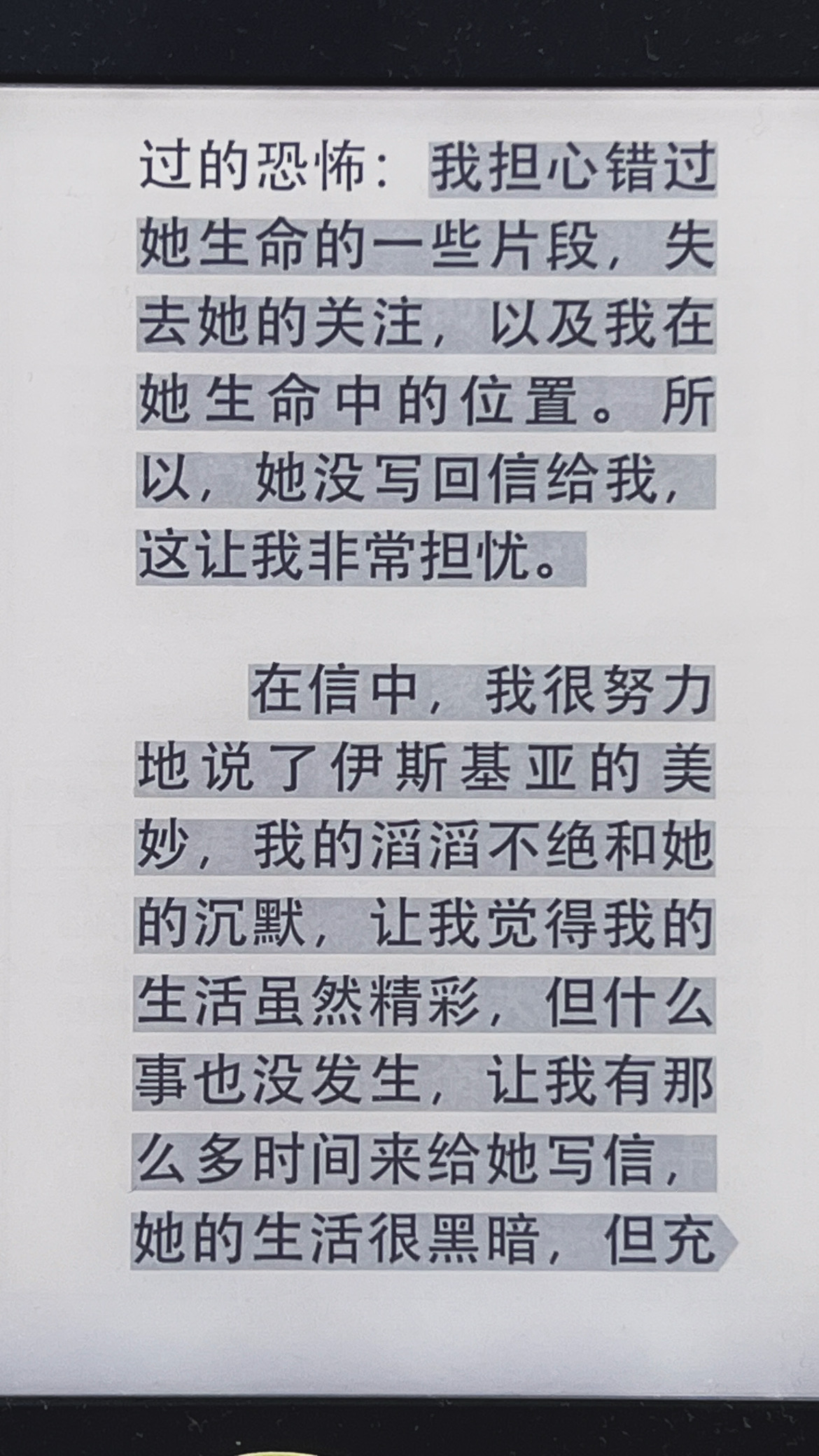 过的恐怖：我担心错过她生命的一些片段，失去她的关注，以及我在她生命中的位置。所以，她没写回信给我，这让我非常担忧。

在信中，我很努力地说了伊斯基亚的美妙，我的滔滔不绝和她的沉默，让我觉得我的生活虽然精彩，但什么事也没发生，让我有那么多时间来给她写信，她的生活很黑暗，但充